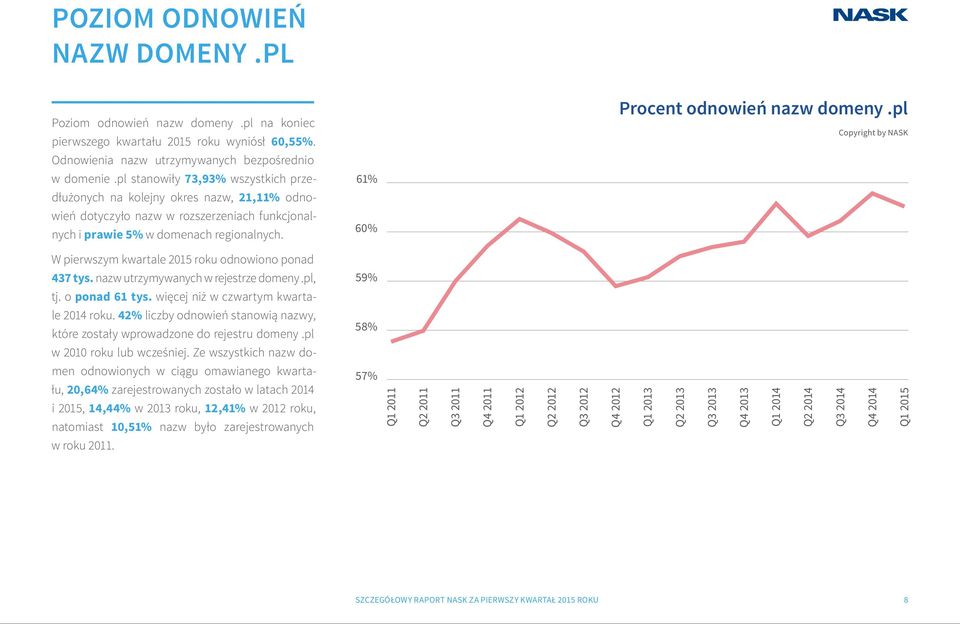 POZIOM ODNOWIEŃ NAZW DOMENY .PL

NASK

Poziom odnowień nazw domeny .pl na koniec pierwszego kwartału 2015 roku wyniósł 60,55%. Odnowienia nazw utrzymywanych bezpośrednio w domenie .pl stanowiły 73,93% wszystkich przedłużonych na kolejny okres nazw, 21,11% odnowień dotyczyło nazw w rozszerzeniach funkcjonalnych i prawie 5% w domenach regionalnych.

W pierwszym kwartale 2015 roku odnowiono ponad 437 tys. nazw utrzymywanych w rejestrze domeny .pl, tj. o ponad 61 tys. więcej niż w czwartym kwartale 2014 roku. 42% liczby odnowień stanowią nazwy, które zostały wprowadzone do rejestru domeny .pl w 2010 roku lub wcześniej. Ze wszystkich nazw domen odnowionych w ciągu omawianego kwartału, 20,64% zarejestrowanych zostało w latach 2014 i 2015, 14,44% w 2013 roku, 12,41% w 2012 roku, natomiast 10,51% nazw było zarejestrowanych w roku 2011.

Procent odnowień nazw domeny .pl

Copyright by NASK

61%
60%
59%
58%
57%

Q1 2011 Q2 2011 Q3 2011 Q4 2011 Q1 2012 Q2 2012 Q3 2012 Q4 2012 Q1 2013 Q2 2013 Q3 2013 Q4 2013 Q1 2014 Q2 2014 Q3 2014 Q4 2014 Q1 2015

SZCZEGÓŁOWY RAPORT NASK ZA PIERWSZY KWARTAŁ 2015 ROKU 8